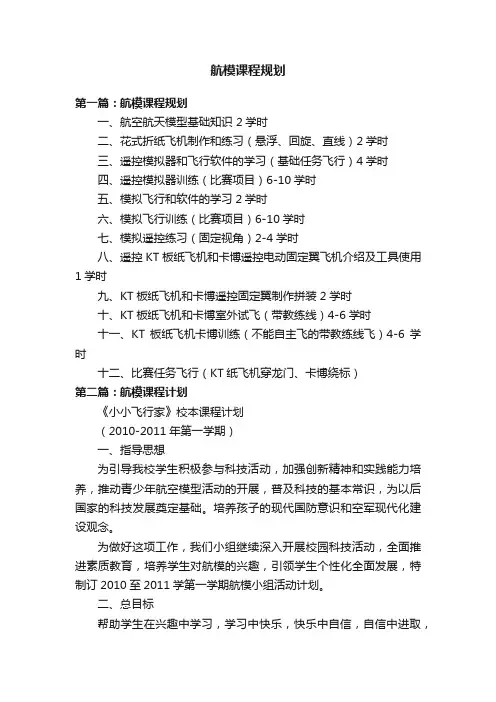 航模课程规划

第一篇：航模课程规划

一、航空航天模型基础知识 2 学时

二、花式折纸飞机制作和练习（悬浮、回旋、直线）2 学时

三、遥控模拟器和飞行软件的学习（基础任务飞行）4 学时

四、遥控模拟器训练（比赛项目）6-10 学时

五、模拟飞行和软件的学习 2 学时

六、模拟飞行训练（比赛项目）6-10 学时

七、模拟遥控练习（固定视角）2-4 学时

八、遥控 KT 板纸飞机和卡博遥控电动固定翼飞机介绍及工具使用 1 学时

九、KT 板纸飞机和卡博遥控固定翼制作拼装 2 学时

十、KT 板纸飞机和卡博室外试飞（带教练线）4-6 学时

十一、KT 板纸飞机卡博训练（不能自主飞的带教练线飞）4-6 学时

十二、比赛任务飞行（KT 纸飞机穿龙门、卡博绕标）

第二篇：航模课程计划

《小小飞行家》校本课程计划

（2010-2011 年第一学期）

一、指导思想

为引导我校学生积极参与科技活动，加强创新精神和实践能力培养，推动青少年航空模型活动的开展，普及科技的基本常识，为以后国家的科技发展奠定基础。培养孩子的现代国防意识和空军现代化建设观念。

为做好这项工作，我们小组继续深入开展校园科技活动，全面推进素质教育，培养学生对航模的兴趣，引领学生个性化全面发展，特制订 2010 至 2011 学第一学期航模小组活动计划。

二、总目标

帮助学生在兴趣中学习，学习中快乐，快乐中自信，自信中进取，